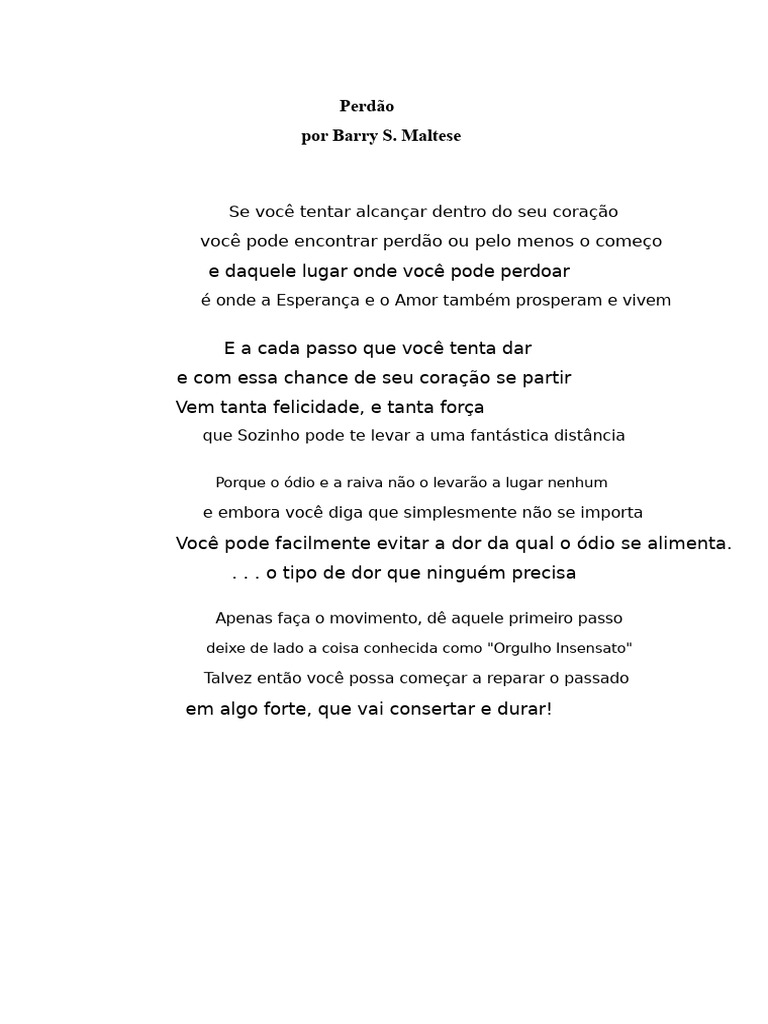 Perdão

por Barry S. Maltese

Se você tentar alcançar dentro do seu coração
você pode encontrar perdão ou pelo menos o começo
e daquele lugar onde você pode perdoar
é onde a Esperança e o Amor também prosperam e vivem

E a cada passo que você tenta dar
e com essa chance de seu coração se partir
Vem tanta felicidade, e tanta força
que Sozinho pode te levar a uma fantástica distância

Porque o ódio e a raiva não o levarão a lugar nenhum
e embora você diga que simplesmente não se importa
Você pode facilmente evitar a dor da qual o ódio se alimenta.
. . . o tipo de dor que ninguém precisa

Apenas faça o movimento, dê aquele primeiro passo
deixe de lado a coisa conhecida como "Orgulho Insensato"
Talvez então você possa começar a reparar o passado
em algo forte, que vai consertar e durar!